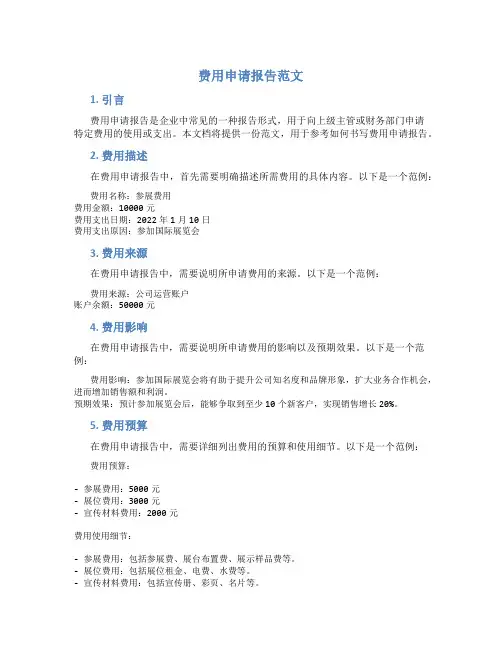 费用申请报告范文

1. 引言

费用申请报告是企业中常见的一种报告形式，用于向上级主管或财务部门申请特定费用的使用或支出。本文档将提供一份范文，用于参考如何书写费用申请报告。

2. 费用描述

在费用申请报告中，首先需要明确描述所需费用的具体内容。以下是一个范例：

费用名称：参展费用
费用金额：10000 元
费用支出日期：2022 年 1 月 10 日
费用支出原因：参加国际展览会

3. 费用来源

在费用申请报告中，需要说明所申请费用的来源。以下是一个范例：

费用来源：公司运营账户
账户余额：50000 元

4. 费用影响

在费用申请报告中，需要说明所申请费用的影响以及预期效果。以下是一个范例：

费用影响：参加国际展览会将有助于提升公司知名度和品牌形象，扩大业务合作机会，进而增加销售额和利润。
预期效果：预计参加展览会后，能够争取到至少 10 个新客户，实现销售增长 20%。

5. 费用预算

在费用申请报告中，需要详细列出费用的预算和使用细节。以下是一个范例：

费用预算：

- 参展费用：5000 元
- 展位费用：3000 元
- 宣传材料费用：2000 元

费用使用细节：

- 参展费用：包括参展费、展台布置费、展示样品费等。
- 展位费用：包括展位租金、电费、水费等。
- 宣传材料费用：包括宣传册、彩页、名片等。